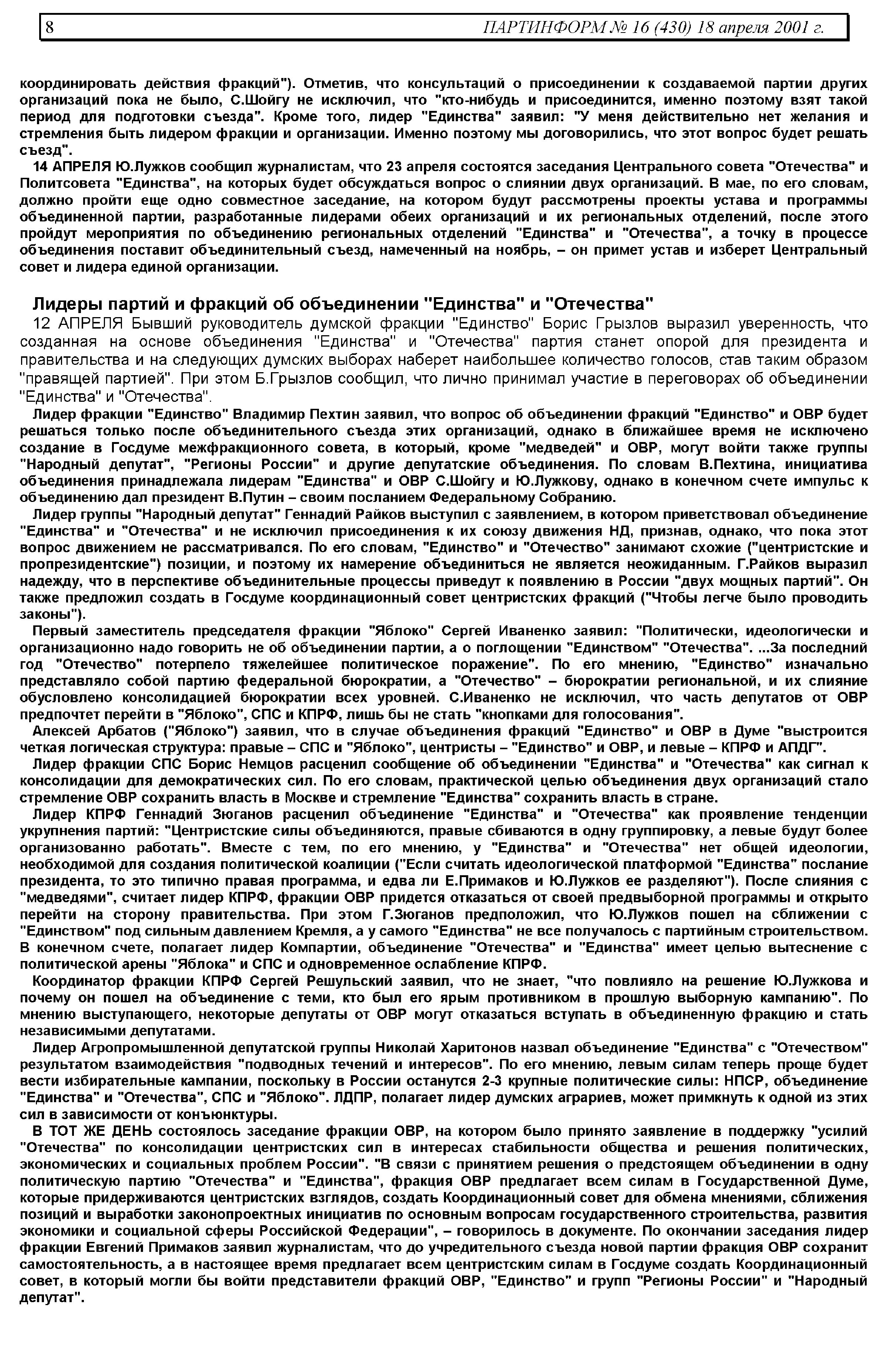 8 ПАРТИНФОРМ № 16 (430) 18 апреля 2001 г.

координировать действия фракций"). Отметив, что консультаций о присоединении к создаваемой партии других организаций пока не было, С.Шойгу не исключил, что "кто-нибудь и присоединится, именно поэтому взят такой период для подготовки съезда". Кроме того, лидер "Единства" заявил: "У меня действительно нет желания и стремления быть лидером фракции и организации. Именно поэтому мы договорились, что этот вопрос будет решать съезд".

14 АПРЕЛЯ Ю.Лужков сообщил журналистам, что 23 апреля состоятся заседания Центрального совета "Отечества" и Политсовета "Единства", на которых будет обсуждаться вопрос о слиянии двух организаций. В мае, по его словам, должно пройти еще одно совместное заседание, на котором будут рассмотрены проекты устава и программы объединенной партии, разработанные лидерами обеих организаций и их региональных отделений, после этого пройдут мероприятия по объединению региональных отделений "Единства" и "Отечества", а точку в процессе объединения поставит объединительный съезд, намеченный на ноябрь, – он примет устав и изберет Центральный совет и лидера единой организации.

Лидеры партий и фракций об объединении "Единства" и "Отечества"

12 АПРЕЛЯ Бывший руководитель думской фракции "Единство" Борис Грызлов выразил уверенность, что созданная на основе объединения "Единства" и "Отечества" партия станет опорой для президента и правительства и на следующих думских выборах наберет наибольшее количество голосов, став таким образом "правящей партией". При этом Б.Грызлов сообщил, что лично принимал участие в переговорах об объединении "Единства" и "Отечества".

Лидер фракции "Единство" Владимир Пехтин заявил, что вопрос об объединении фракций "Единство" и ОВР будет решаться только после объединительного съезда этих организаций, однако в ближайшее время не исключено создание в Госдуме межфракционного совета, в который, кроме "медведей" и ОВР, могут войти также группы "Народный депутат", "Регионы России" и другие депутатские объединения. По словам В.Пехтина, инициатива объединения принадлежала лидерам "Единства" и ОВР С.Шойгу и Ю.Лужкову, однако в конечном счете импульс к объединению дал президент В.Путин – своим посланием Федеральному Собранию.

Лидер группы "Народный депутат" Геннадий Райков выступил с заявлением, в котором приветствовал объединение "Единства" и "Отечества" и не исключил присоединения к их союзу движения НД, признав, однако, что пока этот вопрос движением не рассматривался. По его словам, "Единство" и "Отечество" занимают схожие ("центристские и пропрезидентские") позиции, и поэтому их намерение объединиться не является неожиданным. Г.Райков выразил надежду, что в перспективе объединительные процессы приведут к появлению в России "двух мощных партий". Он также предложил создать в Госдуме координационный совет центристских фракций ("Чтобы легче было проводить законы").

Первый заместитель председателя фракции "Яблоко" Сергей Иваненко заявил: "Политически, идеологически и организационно надо говорить не об объединении партии, а о поглощении "Единством" "Отечества". ...За последний год "Отечество" потерпело тяжелейшее политическое поражение". По его мнению, "Единство" изначально представляло собой партию федеральной бюрократии, а "Отечество" – бюрократии региональной, и их слияние обусловлено консолидацией бюрократии всех уровней. С.Иваненко не исключил, что часть депутатов от ОВР предпочтет перейти в "Яблоко", СПС и КПРФ, лишь бы не стать "кнопками для голосования".

Алексей Арбатов ("Яблоко") заявил, что в случае объединения фракций "Единство" и ОВР в Думе "выстроится четкая логическая структура: правые – СПС и "Яблоко", центристы – "Единство" и ОВР, и левые – КПРФ и АПДГ".

Лидер фракции СПС Борис Немцов расценил сообщение об объединении "Единства" и "Отечества" как сигнал к консолидации для демократических сил. По его словам, практической целью объединения двух организаций стало стремление ОВР сохранить власть в Москве и стремление "Единства" сохранить власть в стране.

Лидер КПРФ Геннадий Зюганов расценил объединение "Единства" и "Отечества" как проявление тенденции укрупнения партий: "Центристские силы объединяются, правые сбиваются в одну группировку, а левые будут более организованно работать". Вместе с тем, по его мнению, у "Единства" и "Отечества" нет общей идеологии, необходимой для создания политической коалиции ("Если считать идеологической платформой "Единства" послание президента, то это типично правая программа, и едва ли Е.Примаков и Ю.Лужков ее разделяют"). После слияния с "медведями", считает лидер КПРФ, фракции ОВР придется отказаться от своей предвыборной программы и открыто перейти на сторону правительства. При этом Г.Зюганов предположил, что Ю.Лужков пошел на сближении с "Единством" под сильным давлением Кремля, а у самого "Единства" не все получалось с партийным строительством. В конечном счете, полагает лидер Компартии, объединение "Отечества" и "Единства" имеет целью вытеснение с политической арены "Яблока" и СПС и одновременное ослабление КПРФ.

Координатор фракции КПРФ Сергей Решульский заявил, что не знает, "что повлияло на решение Ю.Лужкова и почему он пошел на объединение с теми, кто был его ярым противником в прошлую выборную кампанию". По мнению выступающего, некоторые депутаты от ОВР могут отказаться вступать в объединенную фракцию и стать независимыми депутатами.

Лидер Агропромышленной депутатской группы Николай Харитонов назвал объединение "Единства" с "Отечеством" результатом взаимодействия "подводных течений и интересов". По его мнению, левым силам теперь проще будет вести избирательные кампании, поскольку в России останутся 2-3 крупные политические силы: НПСР, объединение "Единства" и "Отечества", СПС и "Яблоко". ЛДПР, полагает лидер думских аграриев, может примкнуть к одной из этих сил в зависимости от конъюнктуры.

В ТОТ ЖЕ ДЕНЬ состоялось заседание фракции ОВР, на котором было принято заявление в поддержку "усилий "Отечества" по консолидации центристских сил в интересах стабильности общества и решения политических, экономических и социальных проблем России". "В связи с принятием решения о предстоящем объединении в одну политическую партию "Отечества" и "Единства", фракция ОВР предлагает всем силам в Государственной Думе, которые придерживаются центристских взглядов, создать Координационный совет для обмена мнениями, сближения позиций и выработки законопроектных инициатив по основным вопросам государственного строительства, развития экономики и социальной сферы Российской Федерации", – говорилось в документе. По окончании заседания лидер фракции Евгений Примаков заявил журналистам, что до учредительного съезда новой партии фракция ОВР сохранит самостоятельность, а в настоящее время предлагает всем центристским силам в Госдуме создать Координационный совет, в который могли бы войти представители фракций ОВР, "Единство" и групп "Регионы России" и "Народный депутат".